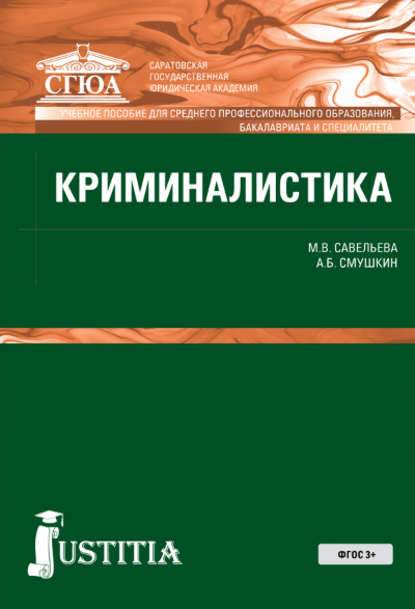 СГЮА

САРАТОВСКАЯ ГОСУДАРСТВЕННАЯ ЮРИДИЧЕСКАЯ АКАДЕМИЯ

УЧЕБНОЕ ПОСОБИЕ ДЛЯ СРЕДНЕГО ПРОФЕССИОНАЛЬНОГО ОБРАЗОВАНИЯ, БАКАЛАВРИАТА И СПЕЦИАЛИТЕТА

КРИМИНАЛИСТИКА

М.В. САВЕЛЬЕВА
А.Б. СМУШКИН

JUSTITIA

ФГОС 3+